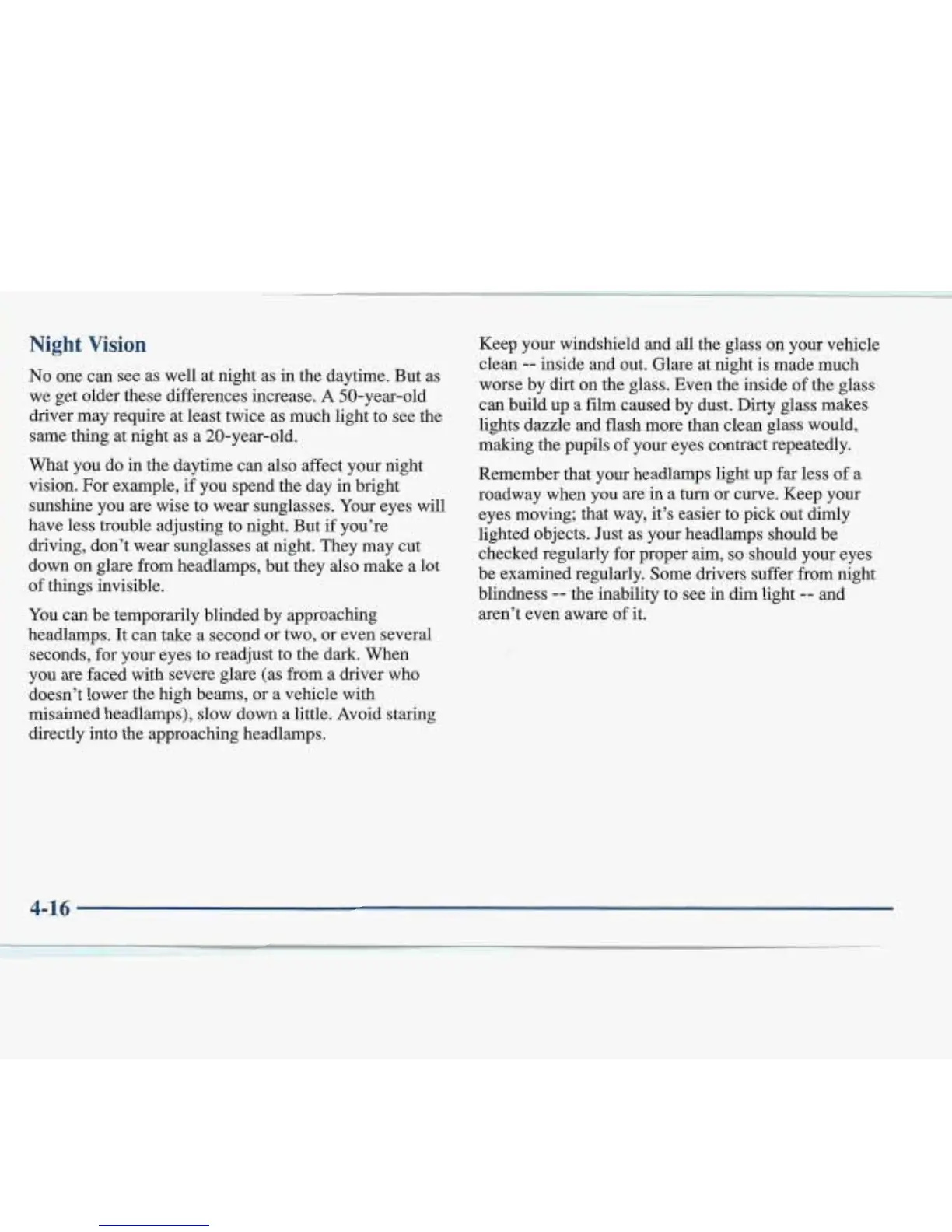 Night Vision

No one can see as well at night as in the daytime. But as we get older these differences increase. A 50-year-old driver may require at least twice as much light to see the same thing at night as a 20-year-old.

What you do in the daytime can also affect your night vision. For example, if you spend the day in bright sunshine you are wise to wear sunglasses. Your eyes will have less trouble adjusting to night. But if you're driving, don't wear sunglasses at night. They may cut down on glare from headlamps, but they also make a lot of things invisible.

You can be temporarily blinded by approaching headlamps. It can take a second or two, or even several seconds, for your eyes to readjust to the dark. When you are faced with severe glare (as from a driver who doesn't lower the high beams, or a vehicle with misaimed headlamps), slow down a little. Avoid staring directly into the approaching headlamps.

Keep your windshield and all the glass on your vehicle clean -- inside and out. Glare at night is made much worse by dirt on the glass. Even the inside of the glass can build up a film caused by dust. Dirty glass makes lights dazzle and flash more than clean glass would, making the pupils of your eyes contract repeatedly.

Remember that your headlamps light up far less of a roadway when you are in a turn or curve. Keep your eyes moving; that way, it's easier to pick out dimly lighted objects. Just as your headlamps should be checked regularly for proper aim, so should your eyes be examined regularly. Some drivers suffer from night blindness -- the inability to see in dim light -- and aren't even aware of it.

4-16